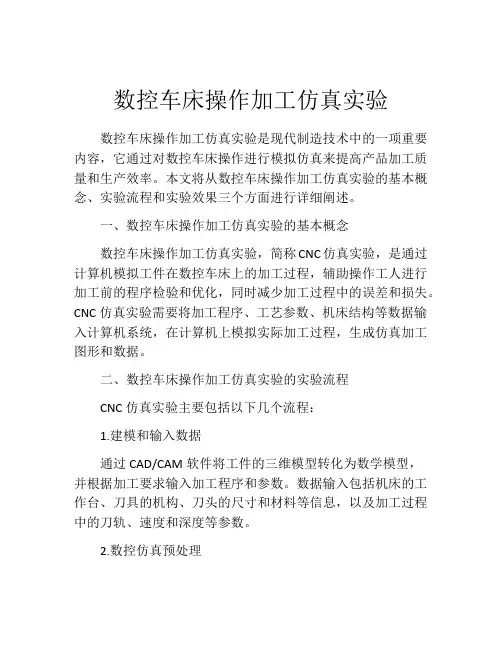 数控车床操作加工仿真实验

数控车床操作加工仿真实验是现代制造技术中的一项重要内容，它通过对数控车床操作进行模拟仿真来提高产品加工质量和生产效率。本文将从数控车床操作加工仿真实验的基本概念、实验流程和实验效果三个方面进行详细阐述。

一、数控车床操作加工仿真实验的基本概念

数控车床操作加工仿真实验，简称CNC仿真实验，是通过计算机模拟工件在数控车床上的加工过程，辅助操作工人进行加工前的程序检验和优化，同时减少加工过程中的误差和损失。CNC仿真实验需要将加工程序、工艺参数、机床结构等数据输入计算机系统，在计算机上模拟实际加工过程，生成仿真加工图形和数据。

二、数控车床操作加工仿真实验的实验流程

CNC仿真实验主要包括以下几个流程：

1.建模和输入数据

通过CAD/CAM软件将工件的三维模型转化为数学模型，并根据加工要求输入加工程序和参数。数据输入包括机床的工作台、刀具的机构、刀头的尺寸和材料等信息，以及加工过程中的刀轨、速度和深度等参数。

2.数控仿真预处理